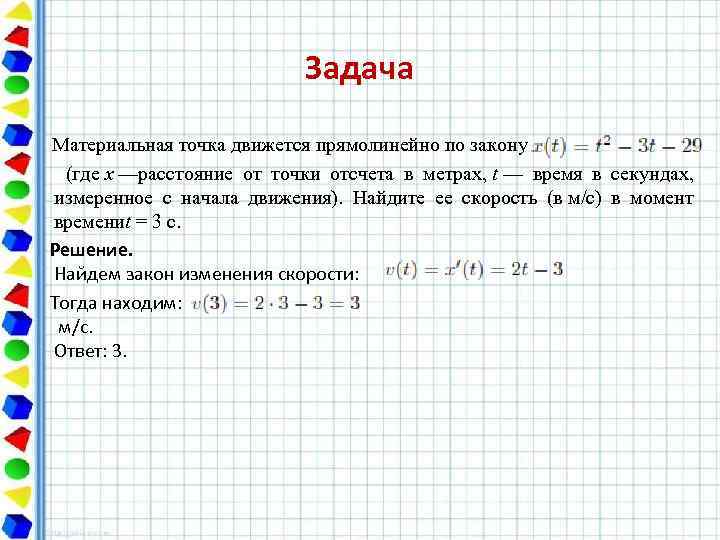 Задача

Материальная точка движется прямолинейно по закону $x(t) = t^2 - 3t - 29$ (где $x$ —расстояние от точки отсчета в метрах, $t$ — время в секундах, измеренное с начала движения). Найдите ее скорость (в м/с) в момент времени$t = 3$ с.

Решение.

Найдем закон изменения скорости: $v(t) = x'(t) = 2t - 3$

Тогда находим: $v(3) = 2 \cdot 3 - 3 = 3$ м/с.

Ответ: 3.